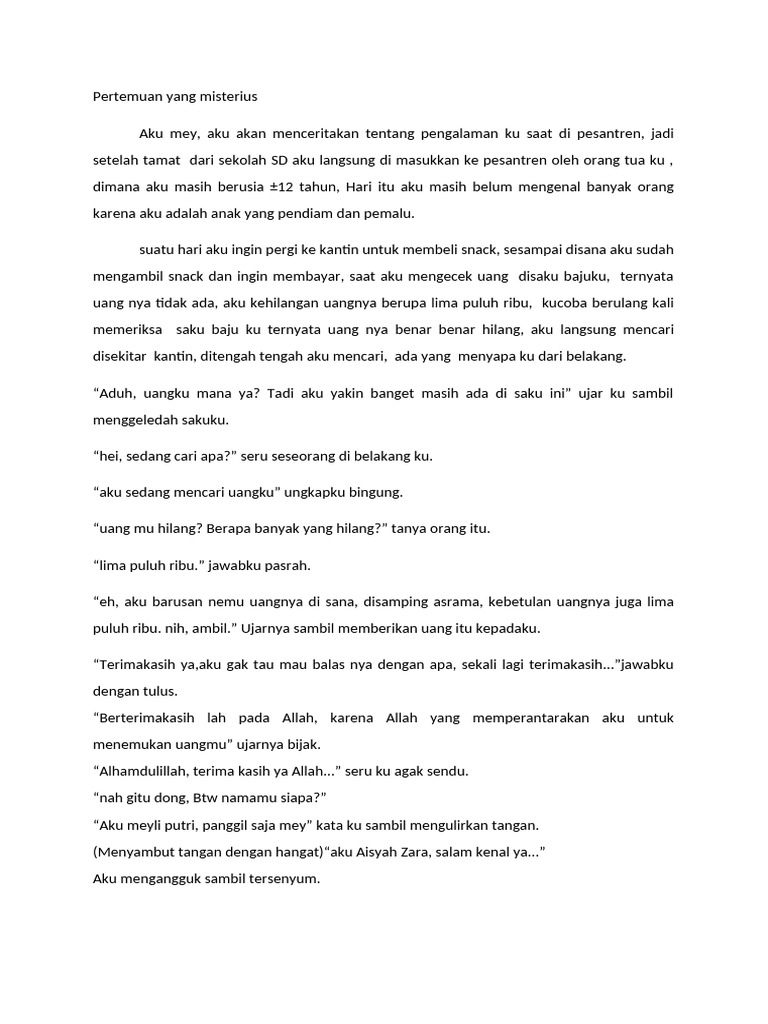 Pertemuan yang misterius

Aku mey, aku akan menceritakan tentang pengalaman ku saat di pesantren, jadi setelah tamat dari sekolah SD aku langsung di masukkan ke pesantren oleh orang tua ku , dimana aku masih berusia ±12 tahun, Hari itu aku masih belum mengenal banyak orang karena aku adalah anak yang pendiam dan pemalu.

suatu hari aku ingin pergi ke kantin untuk membeli snack, sesampai disana aku sudah mengambil snack dan ingin membayar, saat aku mengecek uang disaku bajuku, ternyata uang nya tidak ada, aku kehilangan uangnya berupa lima puluh ribu, kucoba berulang kali memeriksa saku baju ku ternyata uang nya benar benar hilang, aku langsung mencari disekitar kantin, ditengah tengah aku mencari, ada yang menyapa ku dari belakang.

“Aduh, uangku mana ya? Tadi aku yakin banget masih ada di saku ini” ujar ku sambil menggeledah sakuku.

“hei, sedang cari apa?” seru seseorang di belakang ku.

“aku sedang mencari uangku” ungkapku bingung.

“uang mu hilang? Berapa banyak yang hilang?” tanya orang itu.

“lima puluh ribu.” jawabku pasrah.

“eh, aku barusan nemu uangnya di sana, disamping asrama, kebetulan uangnya juga lima puluh ribu. nih, ambil.” Ujarnya sambil memberikan uang itu kepadaku.

“Terimakasih ya,aku gak tau mau balas nya dengan apa, sekali lagi terimakasih...”jawabku dengan tulus.
“Berterimakasih lah pada Allah, karena Allah yang memperantarakan aku untuk menemukan uangmu” ujarnya bijak.
“Alhamdulillah, terima kasih ya Allah...” seru ku agak sendu.
“nah gitu dong, Btw namamu siapa?”
“Aku meyli putri, panggil saja mey” kata ku sambil mengulirkan tangan.
(Menyambut tangan dengan hangat)“aku Aisyah Zara, salam kenal ya...”
Aku mengangguk sambil tersenyum.